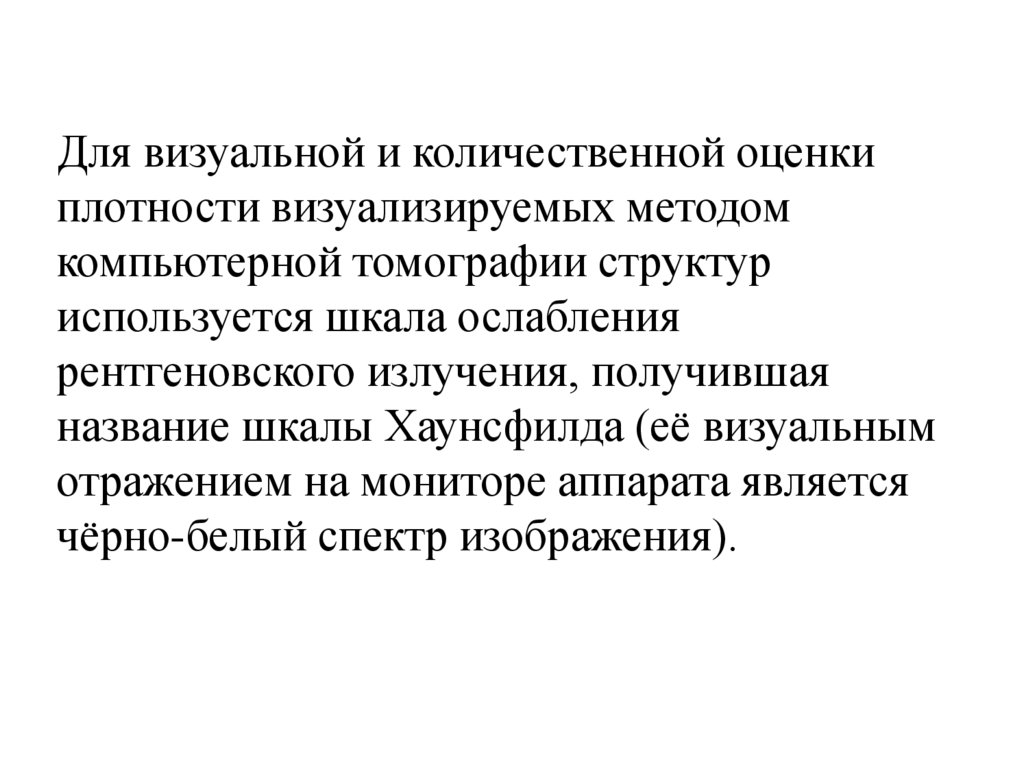 Для визуальной и количественной оценки плотности визуализируемых методом компьютерной томографии структур используется шкала ослабления рентгеновского излучения, получившая название шкалы Хаунсфилда (её визуальным отражением на мониторе аппарата является чёрно-белый спектр изображения).